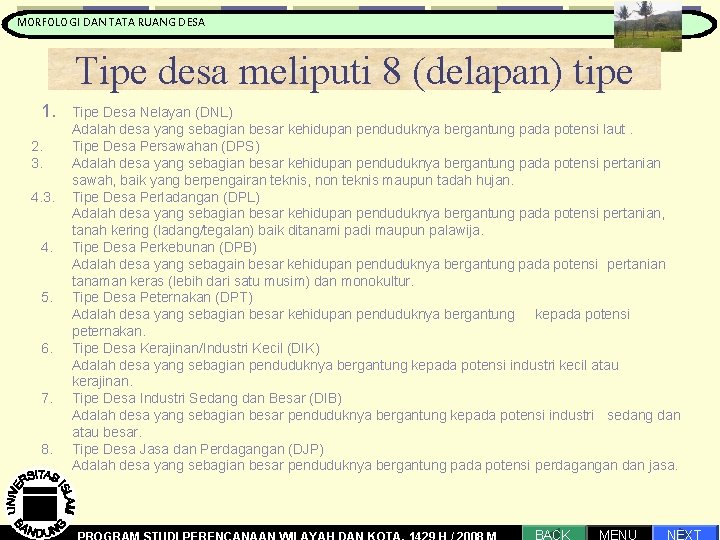 MORFOLOGI DAN TATA RUANG DESA

Tipe desa meliputi 8 (delapan) tipe

1. Tipe Desa Nelayan (DNL)
Adalah desa yang sebagian besar kehidupan penduduknya bergantung pada potensi laut .
2. Tipe Desa Persawahan (DPS)
3. Adalah desa yang sebagian besar kehidupan penduduknya bergantung pada potensi pertanian sawah, baik yang berpengairan teknis, non teknis maupun tadah hujan.
4.3. Tipe Desa Perladangan (DPL)
Adalah desa yang sebagian besar kehidupan penduduknya bergantung pada potensi pertanian, tanah kering (ladang/tegalan) baik ditanami padi maupun palawija.
4. Tipe Desa Perkebunan (DPB)
Adalah desa yang sebagain besar kehidupan penduduknya bergantung pada potensi pertanian tanaman keras (lebih dari satu musim) dan monokultur.
5. Tipe Desa Peternakan (DPT)
Adalah desa yang sebagian besar kehidupan penduduknya bergantung kepada potensi peternakan.
6. Tipe Desa Kerajinan/Industri Kecil (DIK)
Adalah desa yang sebagian penduduknya bergantung kepada potensi industri kecil atau kerajinan.
7. Tipe Desa Industri Sedang dan Besar (DIB)
Adalah desa yang sebagian besar penduduknya bergantung kepada potensi industri sedang dan atau besar.
8. Tipe Desa Jasa dan Perdagangan (DJP)
Adalah desa yang sebagian besar penduduknya bergantung pada potensi perdagangan dan jasa.

UNIVERSITAS ISLAM BANDUNG

PROGRAM STUDI PERENCANAAN WILAYAH DAN KOTA, 1429 H / 2008 M
BACK
MENU
NEXT